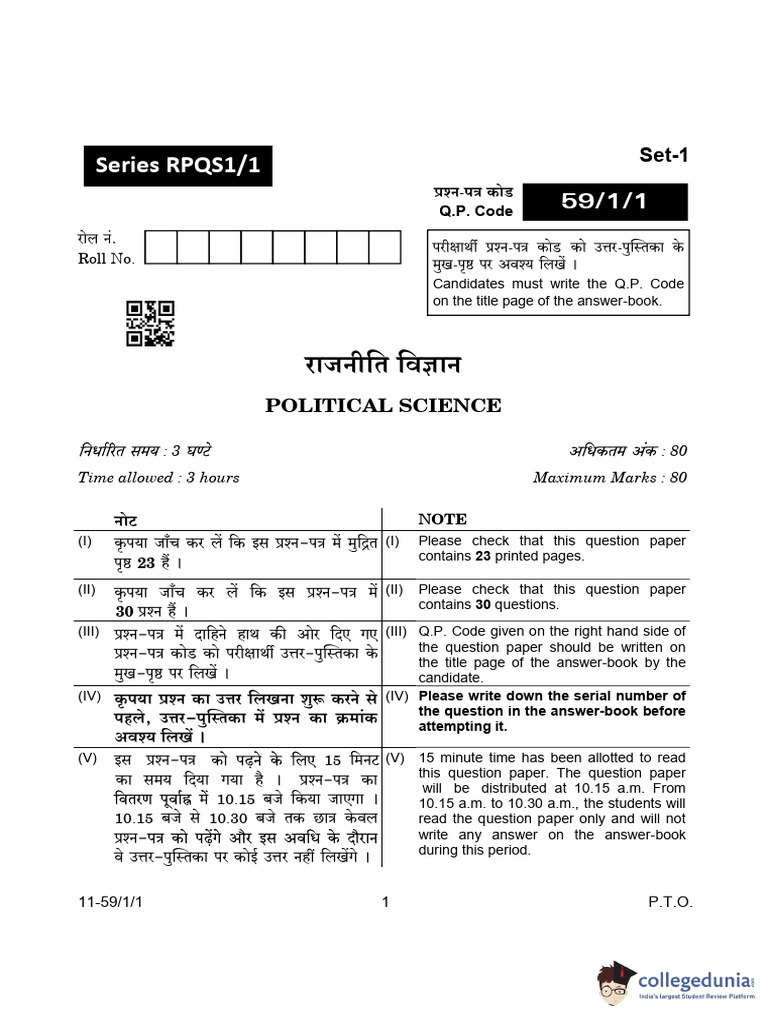 Series RPQS1/1

Set-1

प्रश्न-पत्र कोड
Q.P. Code

59/1/1

रोल नं.
Roll No.

परीक्षार्थी प्रश्न-पत्र कोड को उत्तर-पुस्तिका के मुख-पृष्ठ पर अवश्य लिखें ।
Candidates must write the Q.P. Code on the title page of the answer-book.

राजनीति विज्ञान

POLITICAL SCIENCE

निर्धारित समय : 3 घण्टे
Time allowed : 3 hours

अधिकतम अंक : 80
Maximum Marks : 80

| | नोट | | NOTE |
|---|---|---|---|
| (I) | कृपया जाँच कर लें कि इस प्रश्न-पत्र में मुद्रित पृष्ठ 23 हैं । | (I) | Please check that this question paper contains 23 printed pages. |
| (II) | कृपया जाँच कर लें कि इस प्रश्न-पत्र में 30 प्रश्न हैं । | (II) | Please check that this question paper contains 30 questions. |
| (III) | प्रश्न-पत्र में दाहिने हाथ की ओर दिए गए प्रश्न-पत्र कोड को परीक्षार्थी उत्तर-पुस्तिका के मुख-पृष्ठ पर लिखें । | (III) | Q.P. Code given on the right hand side of the question paper should be written on the title page of the answer-book by the candidate. |
| (IV) | कृपया प्रश्न का उत्तर लिखना शुरू करने से पहले, उत्तर-पुस्तिका में प्रश्न का क्रमांक अवश्य लिखें । | (IV) | Please write down the serial number of the question in the answer-book before attempting it. |
| (V) | इस प्रश्न-पत्र को पढ़ने के लिए 15 मिनट का समय दिया गया है । प्रश्न-पत्र का वितरण पूर्वाह्न में 10.15 बजे किया जाएगा । 10.15 बजे से 10.30 बजे तक छात्र केवल प्रश्न-पत्र को पढ़ेंगे और इस अवधि के दौरान वे उत्तर-पुस्तिका पर कोई उत्तर नहीं लिखेंगे । | (V) | 15 minute time has been allotted to read this question paper. The question paper will be distributed at 10.15 a.m. From 10.15 a.m. to 10.30 a.m., the students will read the question paper only and will not write any answer on the answer-book during this period. |

11-59/1/1    1    P.T.O.

collegedunia
India's largest Student Review Platform